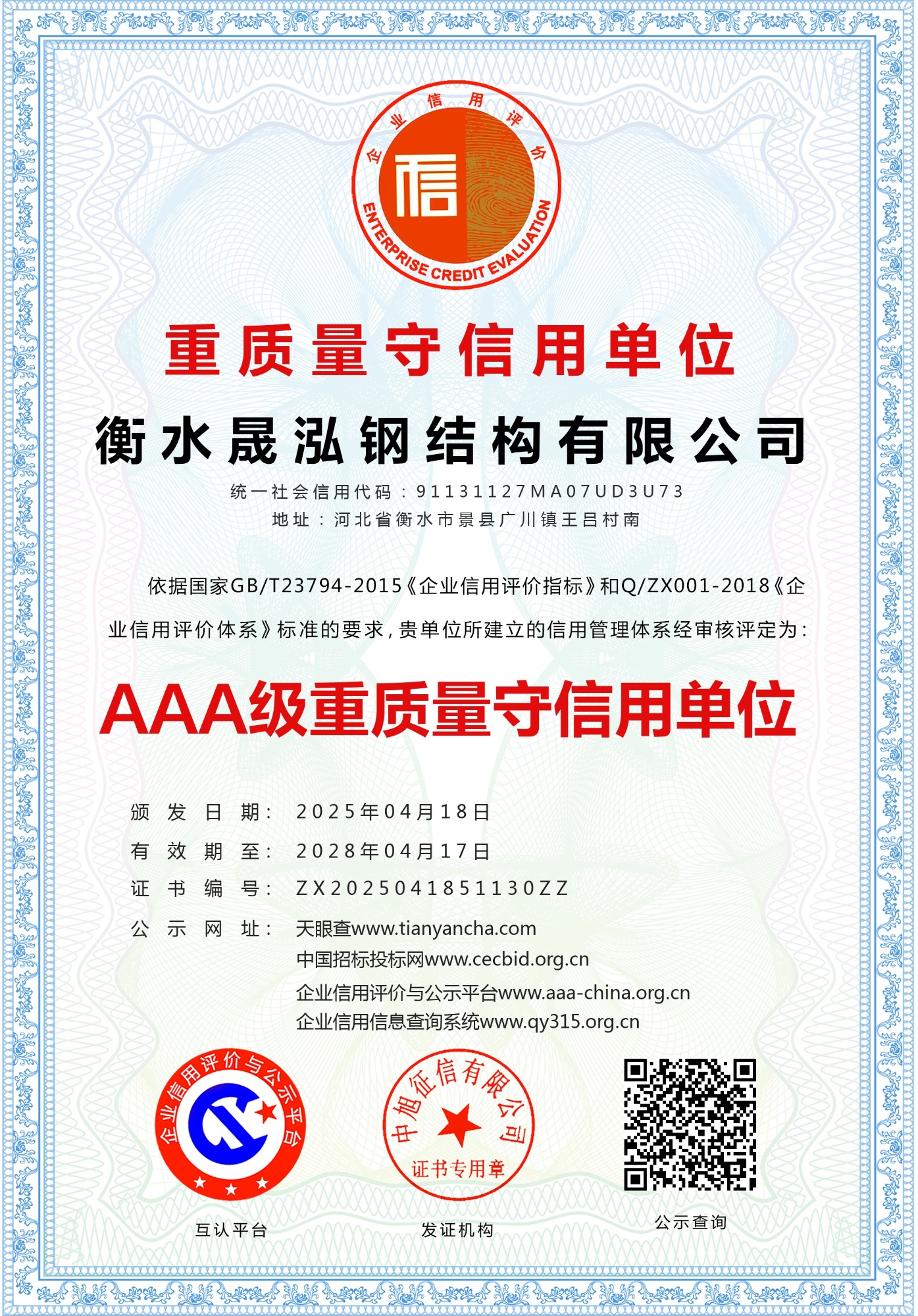 企业信用评价

信

ENTERPRISE CREDIT EVALUATION

重质量守信用单位

衡水晟泓钢结构有限公司

统一社会信用代码：91131127MA07UD3U73

地址：河北省衡水市景县广川镇王吕村南

依据国家GB/T23794-2015《企业信用评价指标》和Q/ZX001-2018《企业信用评价体系》标准的要求，贵单位所建立的信用管理体系经审核评定为：

AAA级重质量守信用单位

颁发日期：2025年04月18日
有效期至：2028年04月17日
证书编号：ZX2025041851130ZZ
公示网址：天眼查www.tianyancha.com
中国招标投标网www.cecbid.org.cn
企业信用评价与公示平台www.aaa-china.org.cn
企业信用信息查询系统www.qy315.org.cn

企业信用评价与公示平台

互认平台

中旭征信有限公司
证书专用章

发证机构

公示查询